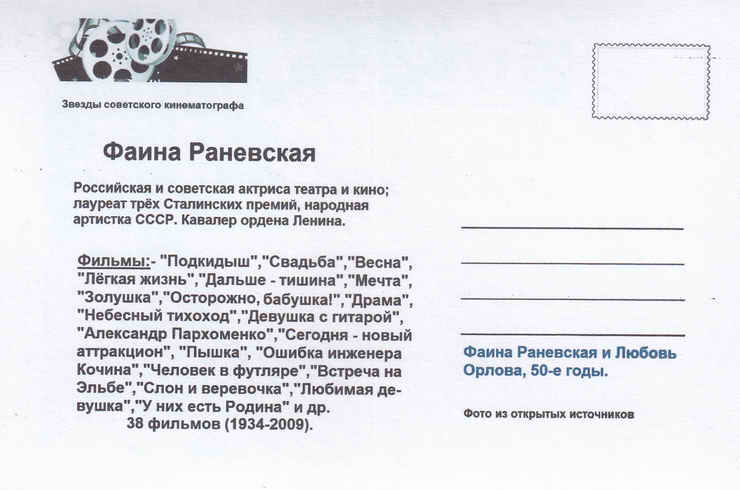 Звезды советского кинематографа

Фаина Раневская

Российская и советская актриса театра и кино; лауреат трёх Сталинских премий, народная артистка СССР. Кавалер ордена Ленина.

Фильмы:- "Подкидыш","Свадьба","Весна", "Лёгкая жизнь","Дальше - тишина","Мечта", "Золушка","Осторожно, бабушка!","Драма", "Небесный тихоход","Девушка с гитарой", "Александр Пархоменко","Сегодня - новый аттракцион", "Пышка", "Ошибка инженера Кочина","Человек в футляре","Встреча на Эльбе","Слон и веревочка","Любимая девушка","У них есть Родина" и др.
38 фильмов (1934-2009).

____
____
____
____

Фаина Раневская и Любовь Орлова, 50-е годы.

Фото из открытых источников